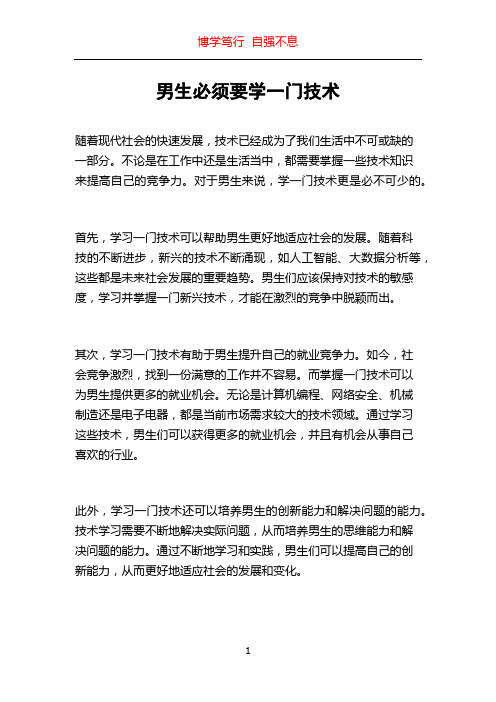 博学笃行 自强不息

男生必须要学一门技术

随着现代社会的快速发展，技术已经成为了我们生活中不可或缺的一部分。不论是在工作中还是生活当中，都需要掌握一些技术知识来提高自己的竞争力。对于男生来说，学一门技术更是必不可少的。

首先，学习一门技术可以帮助男生更好地适应社会的发展。随着科技的不断进步，新兴的技术不断涌现，如人工智能、大数据分析等，这些都是未来社会发展的重要趋势。男生们应该保持对技术的敏感度，学习并掌握一门新兴技术，才能在激烈的竞争中脱颖而出。

其次，学习一门技术有助于男生提升自己的就业竞争力。如今，社会竞争激烈，找到一份满意的工作并不容易。而掌握一门技术可以为男生提供更多的就业机会。无论是计算机编程、网络安全、机械制造还是电子电器，都是当前市场需求较大的技术领域。通过学习这些技术，男生们可以获得更多的就业机会，并且有机会从事自己喜欢的行业。

此外，学习一门技术还可以培养男生的创新能力和解决问题的能力。技术学习需要不断地解决实际问题，从而培养男生的思维能力和解决问题的能力。通过不断地学习和实践，男生们可以提高自己的创新能力，从而更好地适应社会的发展和变化。

1